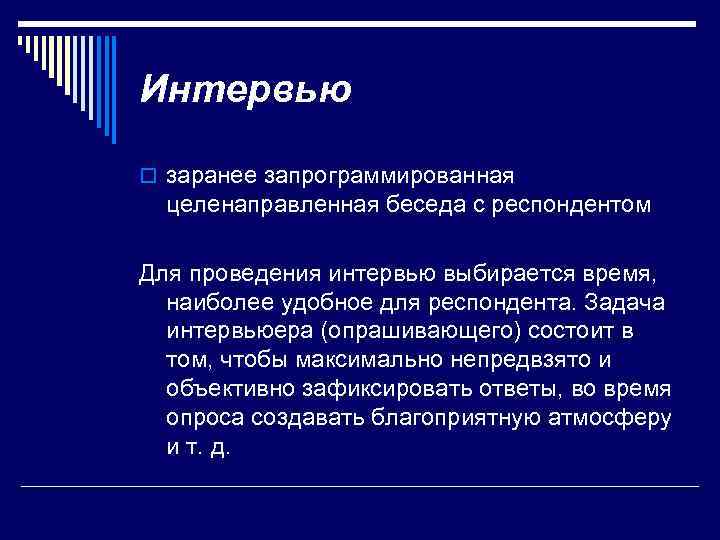 Интервью

заранее запрограммированная целенаправленная беседа с респондентом

Для проведения интервью выбирается время, наиболее удобное для респондента. Задача интервьюера (опрашивающего) состоит в том, чтобы максимально непредвзято и объективно зафиксировать ответы, во время опроса создавать благоприятную атмосферу и т. д.